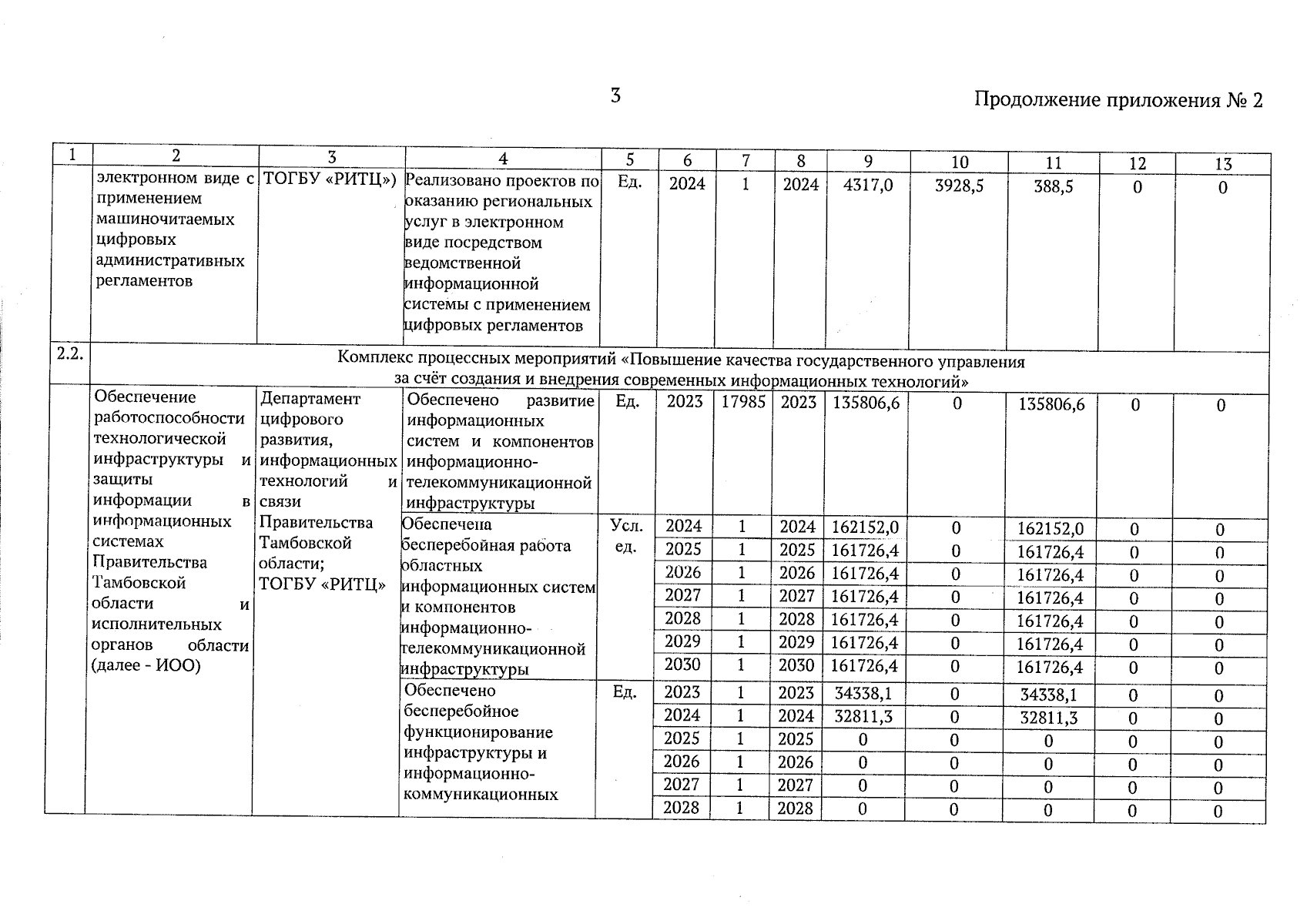 3

Продолжение приложения № 2

| 1 | 2 | 3 | 4 | 5 | 6 | 7 | 8 | 9 | 10 | 11 | 12 | 13 |
|---|---|---|---|---|---|---|---|---|---|---|---|---|
| | электронном виде с применением машиночитаемых цифровых административных регламентов | ТОГБУ «РИТЦ») | Реализовано проектов по оказанию региональных услуг в электронном виде посредством ведомственной информационной системы с применением цифровых регламентов | Ед. | 2024 | 1 | 2024 | 4317,0 | 3928,5 | 388,5 | 0 | 0 |
| 2.2. | Комплекс процессных мероприятий «Повышение качества государственного управления за счёт создания и внедрения современных информационных технологий» | | | | | | | | | | | |
| | Обеспечение работоспособности технологической инфраструктуры и защиты информации в информационных системах Правительства Тамбовской области и исполнительных органов области (далее - ИОО) | Департамент цифрового развития, информационных технологий и связи Правительства Тамбовской области; ТОГБУ «РИТЦ» | Обеспечено развитие информационных систем и компонентов информационно-телекоммуникационной инфраструктуры | Ед. | 2023 | 17985 | 2023 | 135806,6 | 0 | 135806,6 | 0 | 0 |
| | | | Обеспечена бесперебойная работа областных информационных систем и компонентов информационно-телекоммуникационной инфраструктуры | Усл. ед. | 2024 | 1 | 2024 | 162152,0 | 0 | 162152,0 | 0 | 0 |
| | | | | | 2025 | 1 | 2025 | 161726,4 | 0 | 161726,4 | 0 | 0 |
| | | | | | 2026 | 1 | 2026 | 161726,4 | 0 | 161726,4 | 0 | 0 |
| | | | | | 2027 | 1 | 2027 | 161726,4 | 0 | 161726,4 | 0 | 0 |
| | | | | | 2028 | 1 | 2028 | 161726,4 | 0 | 161726,4 | 0 | 0 |
| | | | | | 2029 | 1 | 2029 | 161726,4 | 0 | 161726,4 | 0 | 0 |
| | | | | | 2030 | 1 | 2030 | 161726,4 | 0 | 161726,4 | 0 | 0 |
| | | | Обеспечено бесперебойное функционирование инфраструктуры и информационно-коммуникационных | Ед. | 2023 | 1 | 2023 | 34338,1 | 0 | 34338,1 | 0 | 0 |
| | | | | | 2024 | 1 | 2024 | 32811,3 | 0 | 32811,3 | 0 | 0 |
| | | | | | 2025 | 1 | 2025 | 0 | 0 | 0 | 0 | 0 |
| | | | | | 2026 | 1 | 2026 | 0 | 0 | 0 | 0 | 0 |
| | | | | | 2027 | 1 | 2027 | 0 | 0 | 0 | 0 | 0 |
| | | | | | 2028 | 1 | 2028 | 0 | 0 | 0 | 0 | 0 |